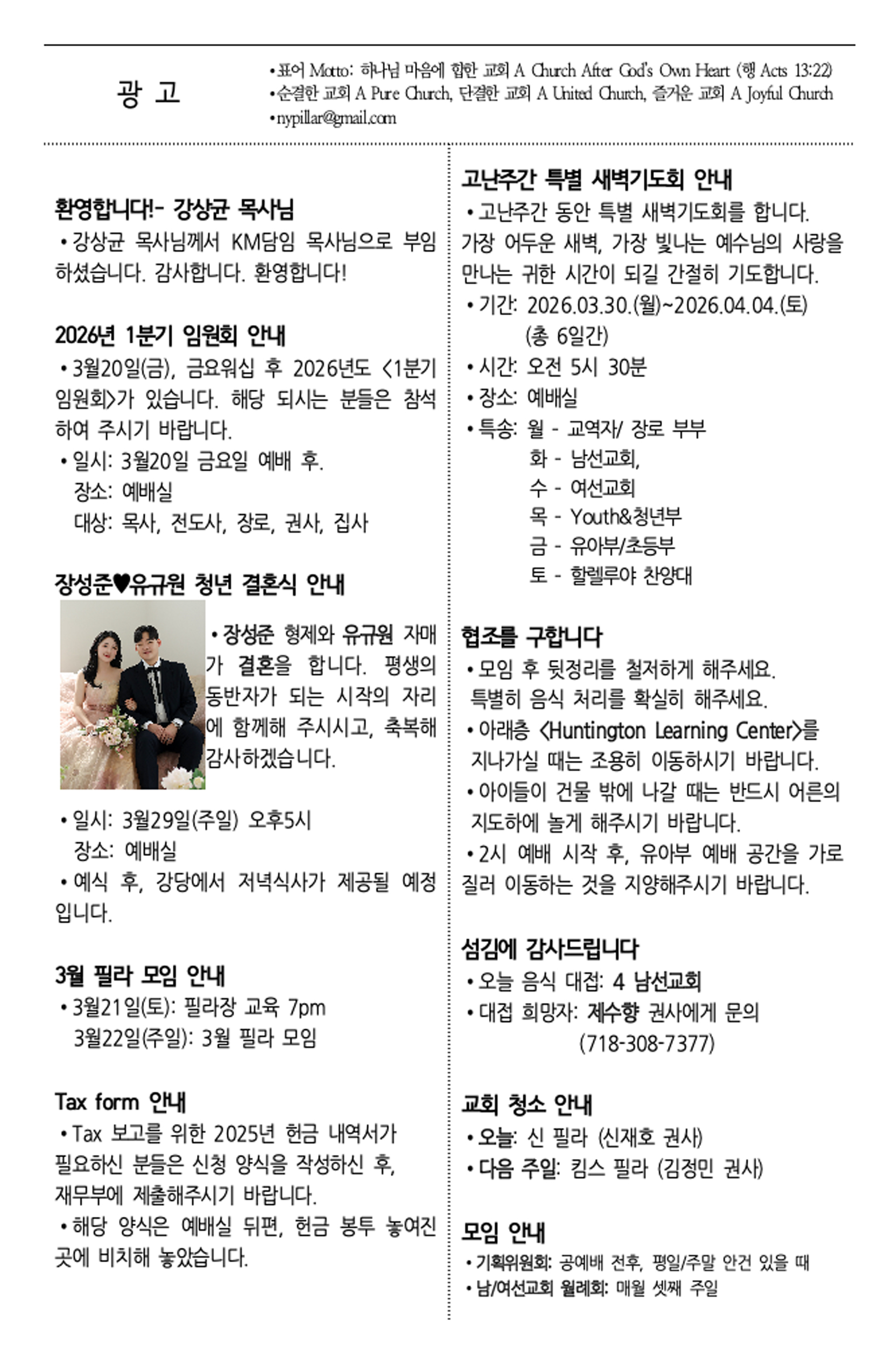 광 고

•표어 Motto: 하나님 마음에 합한 교회 A Church After God's Own Heart (행 Acts 13:22)
•순결한 교회 A Pure Church, 단결한 교회 A United Church, 즐거운 교회 A Joyful Church
•nypillar@gmail.com

환영합니다!- 강상균 목사님
•강상균 목사님께서 KM담임 목사님으로 부임하셨습니다. 감사합니다. 환영합니다!

2026년 1분기 임원회 안내
•3월20일(금), 금요워십 후 2026년도 <1분기 임원회>가 있습니다. 해당 되시는 분들은 참석하여 주시기 바랍니다.
•일시: 3월20일 금요일 예배 후.
장소: 예배실
대상: 목사, 전도사, 장로, 권사, 집사

장성준♥유규원 청년 결혼식 안내
•장성준 형제와 유규원 자매가 결혼을 합니다. 평생의 동반자가 되는 시작의 자리에 함께해 주시시고, 축복해 감사하겠습니다.

•일시: 3월29일(주일) 오후5시
장소: 예배실
•예식 후, 강당에서 저녁식사가 제공될 예정입니다.

3월 필라 모임 안내
•3월21일(토): 필라장 교육 7pm
3월22일(주일): 3월 필라 모임

Tax form 안내
•Tax 보고를 위한 2025년 헌금 내역서가 필요하신 분들은 신청 양식을 작성하신 후, 재무부에 제출해주시기 바랍니다.
•해당 양식은 예배실 뒤편, 헌금 봉투 놓여진 곳에 비치해 놓았습니다.

고난주간 특별 새벽기도회 안내
•고난주간 동안 특별 새벽기도회를 합니다. 가장 어두운 새벽, 가장 빛나는 예수님의 사랑을 만나는 귀한 시간이 되길 간절히 기도합니다.
•기간: 2026.03.30.(월)~2026.04.04.(토)
(총 6일간)
•시간: 오전 5시 30분
•장소: 예배실
•특송: 월 - 교역자/ 장로 부부
화 - 남선교회,
수 - 여선교회
목 - Youth&청년부
금 - 유아부/초등부
토 - 할렐루야 찬양대

협조를 구합니다
•모임 후 뒷정리를 철저하게 해주세요. 특별히 음식 처리를 확실히 해주세요.
•아래층 <Huntington Learning Center>를 지나가실 때는 조용히 이동하시기 바랍니다.
•아이들이 건물 밖에 나갈 때는 반드시 어른의 지도하에 놀게 해주시기 바랍니다.
•2시 예배 시작 후, 유아부 예배 공간을 가로질러 이동하는 것을 지양해주시기 바랍니다.

섬김에 감사드립니다
•오늘 음식 대접: 4 남선교회
•대접 희망자: 제수향 권사에게 문의
(718-308-7377)

교회 청소 안내
•오늘: 신 필라 (신재호 권사)
•다음 주일: 킴스 필라 (김정민 권사)

모임 안내
•기획위원회: 공예배 전후, 평일/주말 안건 있을 때
•남/여선교회 월례회: 매월 셋째 주일